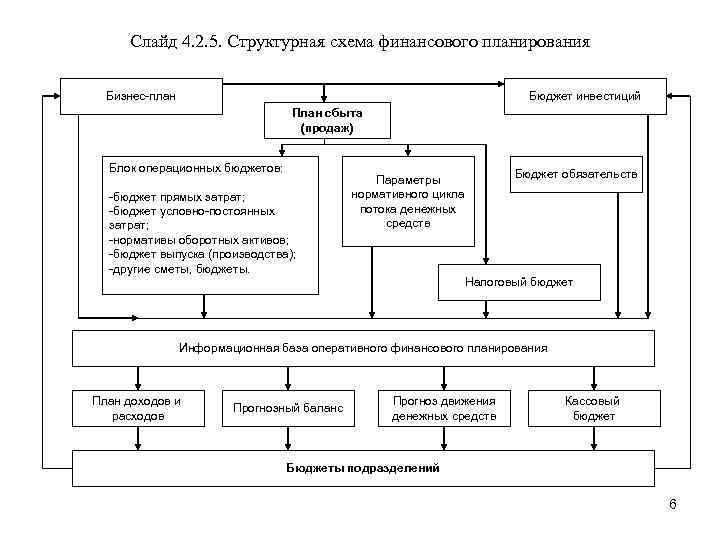 Слайд 4.2.5. Структурная схема финансового планирования

Бизнес-план

План сбыта (продаж)

Бюджет инвестиций

Блок операционных бюджетов:

-бюджет прямых затрат;
-бюджет условно-постоянных затрат;
-нормативы оборотных активов;
-бюджет выпуска (производства);
-другие сметы, бюджеты.

Параметры нормативного цикла потока денежных средств

Бюджет обязательств

Налоговый бюджет

Информационная база оперативного финансового планирования

План доходов и расходов

Прогнозный баланс

Прогноз движения денежных средств

Кассовый бюджет

Бюджеты подразделений

6